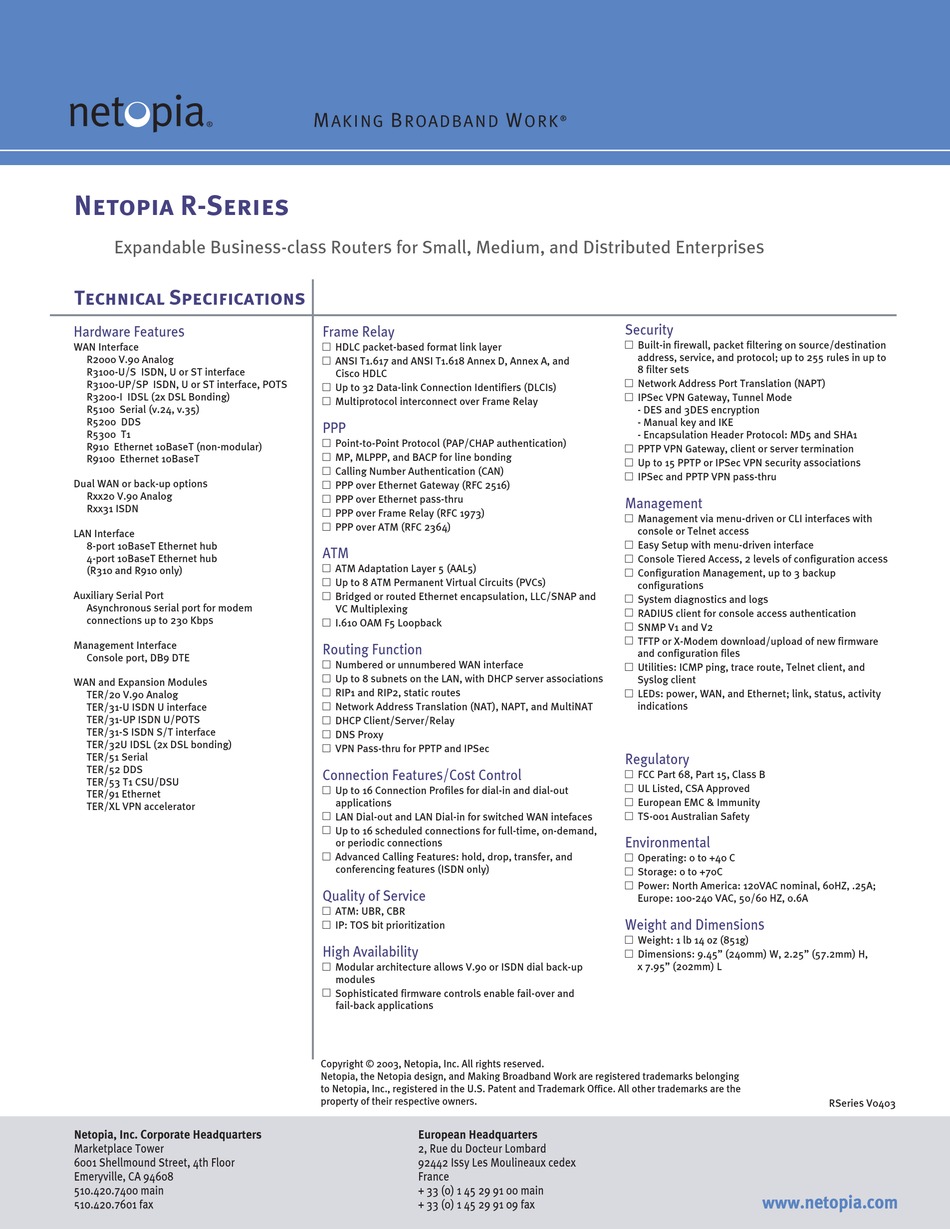 netopia®

MAKING BROADBAND WORK®

NETOPIA R-SERIES

Expandable Business-class Routers for Small, Medium, and Distributed Enterprises

TECHNICAL SPECIFICATIONS

Hardware Features
WAN Interface
R2000 V.90 Analog
R3100-U/S ISDN, U or ST interface
R3100-UP/SP ISDN, U or ST interface, POTS
R3200-I IDSL (2x DSL Bonding)
R5100 Serial (v.24, v.35)
R5200 DDS
R5300 T1
R910 Ethernet 10BaseT (non-modular)
R9100 Ethernet 10BaseT

Dual WAN or back-up options
Rxx20 V.90 Analog
Rxx31 ISDN

LAN Interface
8-port 10BaseT Ethernet hub
4-port 10BaseT Ethernet hub
(R310 and R910 only)

Auxiliary Serial Port
Asynchronous serial port for modem connections up to 230 Kbps

Management Interface
Console port, DB9 DTE

WAN and Expansion Modules
TER/20 V.90 Analog
TER/31-U ISDN U interface
TER/31-UP ISDN U/POTS
TER/31-S ISDN S/T interface
TER/32U IDSL (2x DSL bonding)
TER/51 Serial
TER/52 DDS
TER/53 T1 CSU/DSU
TER/91 Ethernet
TER/XL VPN accelerator

Frame Relay
☐ HDLC packet-based format link layer
☐ ANSI T1.617 and ANSI T1.618 Annex D, Annex A, and Cisco HDLC
☐ Up to 32 Data-link Connection Identifiers (DLCIs)
☐ Multiprotocol interconnect over Frame Relay

PPP
☐ Point-to-Point Protocol (PAP/CHAP authentication)
☐ MP, MLPPP, and BACP for line bonding
☐ Calling Number Authentication (CAN)
☐ PPP over Ethernet Gateway (RFC 2516)
☐ PPP over Ethernet pass-thru
☐ PPP over Frame Relay (RFC 1973)
☐ PPP over ATM (RFC 2364)

ATM
☐ ATM Adaptation Layer 5 (AAL5)
☐ Up to 8 ATM Permanent Virtual Circuits (PVCs)
☐ Bridged or routed Ethernet encapsulation, LLC/SNAP and VC Multiplexing
☐ I.610 OAM F5 Loopback

Routing Function
☐ Numbered or unnumbered WAN interface
☐ Up to 8 subnets on the LAN, with DHCP server associations
☐ RIP1 and RIP2, static routes
☐ Network Address Translation (NAT), NAPT, and MultiNAT
☐ DHCP Client/Server/Relay
☐ DNS Proxy
☐ VPN Pass-thru for PPTP and IPSec

Connection Features/Cost Control
☐ Up to 16 Connection Profiles for dial-in and dial-out applications
☐ LAN Dial-out and LAN Dial-in for switched WAN intefaces
☐ Up to 16 scheduled connections for full-time, on-demand, or periodic connections
☐ Advanced Calling Features: hold, drop, transfer, and conferencing features (ISDN only)

Quality of Service
☐ ATM: UBR, CBR
☐ IP: TOS bit prioritization

High Availability
☐ Modular architecture allows V.90 or ISDN dial back-up modules
☐ Sophisticated firmware controls enable fail-over and fail-back applications

Security
☐ Built-in firewall, packet filtering on source/destination address, service, and protocol; up to 255 rules in up to 8 filter sets
☐ Network Address Port Translation (NAPT)
☐ IPSec VPN Gateway, Tunnel Mode
- DES and 3DES encryption
- Manual key and IKE
- Encapsulation Header Protocol: MD5 and SHA1
☐ PPTP VPN Gateway, client or server termination
☐ Up to 15 PPTP or IPSec VPN security associations
☐ IPSec and PPTP VPN pass-thru

Management
☐ Management via menu-driven or CLI interfaces with console or Telnet access
☐ Easy Setup with menu-driven interface
☐ Console Tiered Access, 2 levels of configuration access
☐ Configuration Management, up to 3 backup configurations
☐ System diagnostics and logs
☐ RADIUS client for console access authentication
☐ SNMP V1 and V2
☐ TFTP or X-Modem download/upload of new firmware and configuration files
☐ Utilities: ICMP ping, trace route, Telnet client, and Syslog client
☐ LEDs: power, WAN, and Ethernet; link, status, activity indications

Regulatory
☐ FCC Part 68, Part 15, Class B
☐ UL Listed, CSA Approved
☐ European EMC & Immunity
☐ TS-001 Australian Safety

Environmental
☐ Operating: 0 to +40 C
☐ Storage: 0 to +70C
☐ Power: North America: 120VAC nominal, 60HZ, .25A; Europe: 100-240 VAC, 50/60 HZ, 0.6A

Weight and Dimensions
☐ Weight: 1 lb 14 oz (851g)
☐ Dimensions: 9.45" (240mm) W, 2.25" (57.2mm) H, x 7.95" (202mm) L

Copyright © 2003, Netopia, Inc. All rights reserved.
Netopia, the Netopia design, and Making Broadband Work are registered trademarks belonging to Netopia, Inc., registered in the U.S. Patent and Trademark Office. All other trademarks are the property of their respective owners.

RSeries V0403

Netopia, Inc. Corporate Headquarters
Marketplace Tower
6001 Shellmound Street, 4th Floor
Emeryville, CA 94608
510.420.7400 main
510.420.7601 fax

European Headquarters
2, Rue du Docteur Lombard
92442 Issy Les Moulineaux cedex
France
+ 33 (0) 1 45 29 91 00 main
+ 33 (0) 1 45 29 91 09 fax

www.netopia.com